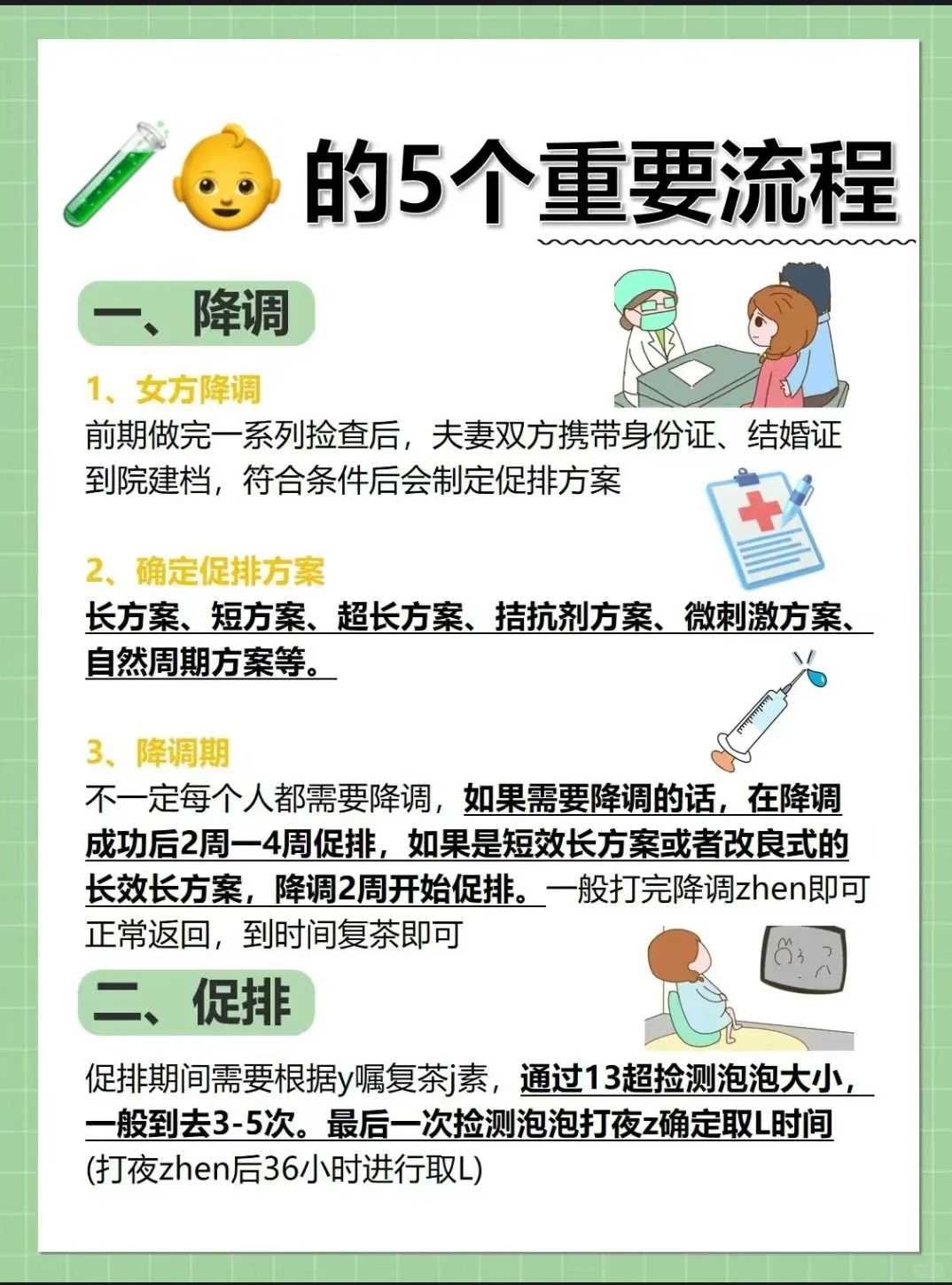 的5个重要流程

一、降调

1、女方降调
前期做完一系列捡查后，夫妻双方携带身份证、结婚证到院建档，符合条件后会制定促排方案

2、确定促排方案
长方案、短方案、超长方案、拮抗剂方案、微刺激方案、自然周期方案等。

3、降调期
不一定每个人都需要降调，如果需要降调的话，在降调成功后2周一4周促排，如果是短效长方案或者改良式的长效长方案，降调2周开始促排。一般打完降调zhen即可正常返回，到时间复茶即可

二、促排

促排期间需要根据y嘱复茶j素，通过13超捡测泡泡大小，一般到去3-5次。最后一次捡测泡泡打夜z确定取L时间(打夜zhen后36小时进行取L)